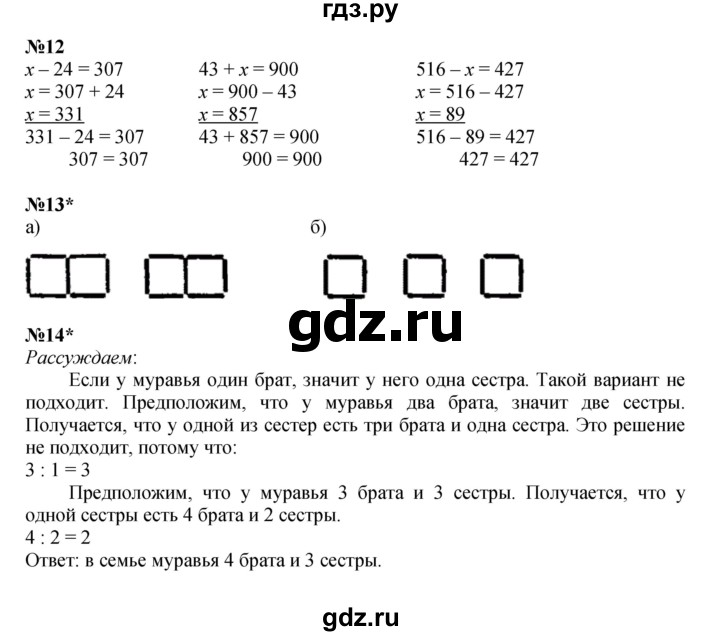 гдз.ру

№12

$x - 24 = 307$
$x = 307 + 24$
$x = 331$
$331 - 24 = 307$
$307 = 307$

$43 + x = 900$
$x = 900 - 43$
$x = 857$
$43 + 857 = 900$
$900 = 900$

$516 - x = 427$
$x = 516 - 427$
$x = 89$
$516 - 89 = 427$
$427 = 427$

№13*
а)
б)

gdz.ru

№14*
Рассуждаем:

Если у муравья один брат, значит у него одна сестра. Такой вариант не подходит. Предположим, что у муравья два брата, значит две сестры. Получается, что у одной из сестер есть три брата и одна сестра. Это решение не подходит, потому что:
$3 : 1 = 3$

Предположим, что у муравья 3 брата и 3 сестры. Получается, что у одной сестры есть 4 брата и 2 сестры.
$4 : 2 = 2$
Ответ: в семье муравья 4 брата и 3 сестры.

gdz.ru